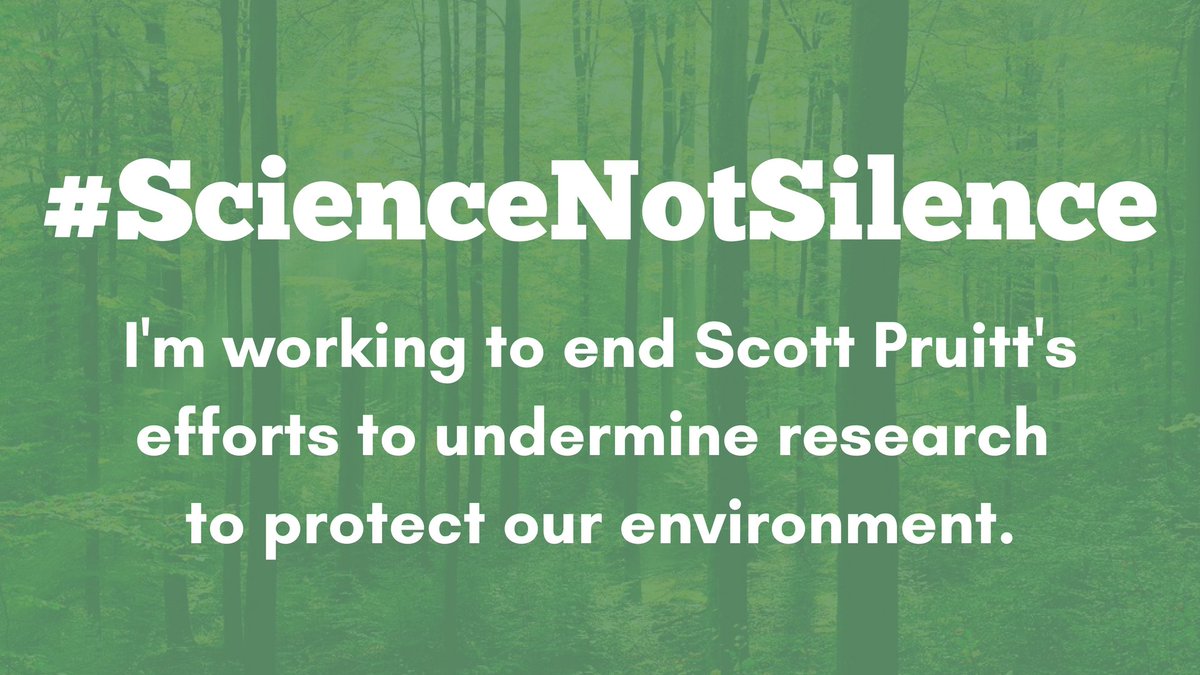 #ScienceNotSilence

I'm working to end Scott Pruitt's efforts to undermine research to protect our environment.